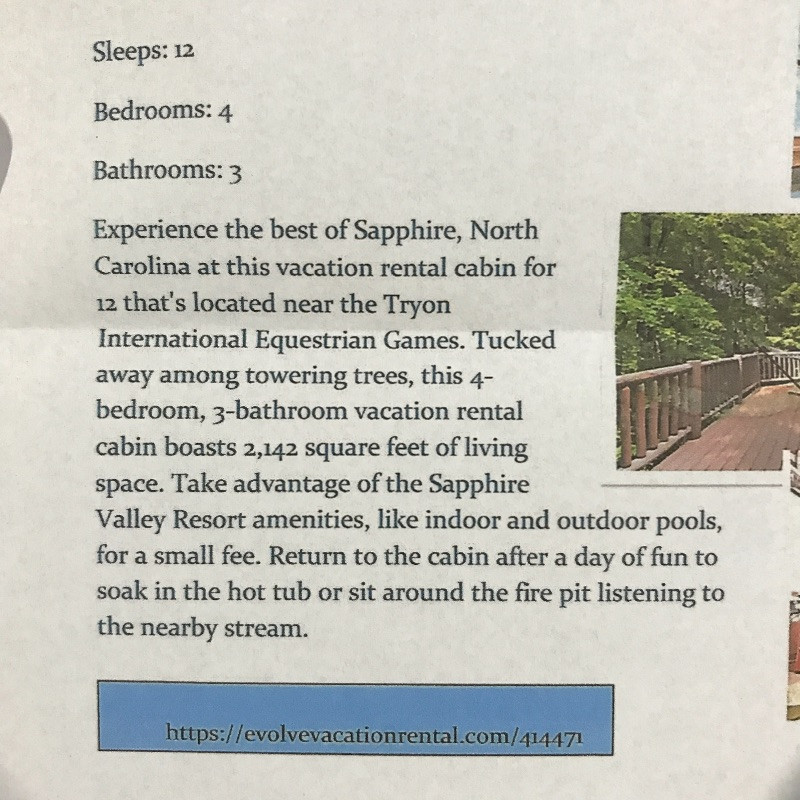 Sleeps: 12

Bedrooms: 4

Bathrooms: 3

Experience the best of Sapphire, North Carolina at this vacation rental cabin for 12 that's located near the Tryon International Equestrian Games. Tucked away among towering trees, this 4-bedroom, 3-bathroom vacation rental cabin boasts 2,142 square feet of living space. Take advantage of the Sapphire Valley Resort amenities, like indoor and outdoor pools, for a small fee. Return to the cabin after a day of fun to soak in the hot tub or sit around the fire pit listening to the nearby stream.

https://evolvevacationrental.com/414471